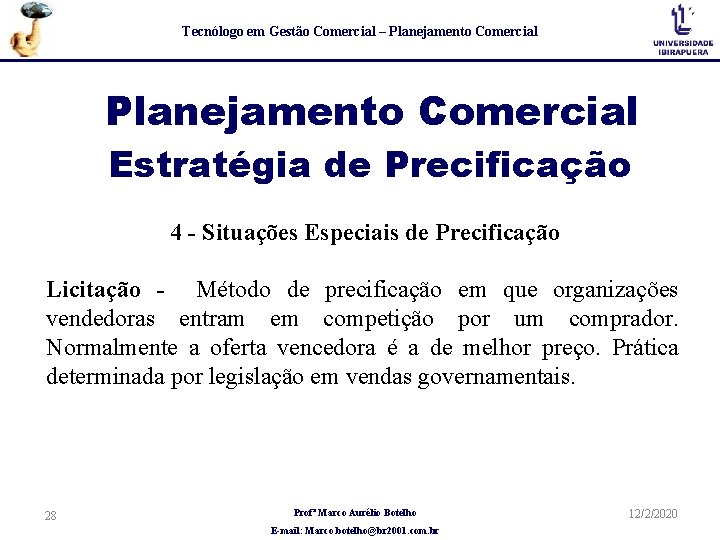 Tecnólogo em Gestão Comercial – Planejamento Comercial

UNIVERSIDADE IBIRAPUERA

Planejamento Comercial
Estratégia de Precificação

4 - Situações Especiais de Precificação

Licitação - Método de precificação em que organizações vendedoras entram em competição por um comprador. Normalmente a oferta vencedora é a de melhor preço. Prática determinada por legislação em vendas governamentais.

28

Profº Marco Aurélio Botelho
E-mail: Marco.botelho@br2001.com.br

12/2/2020